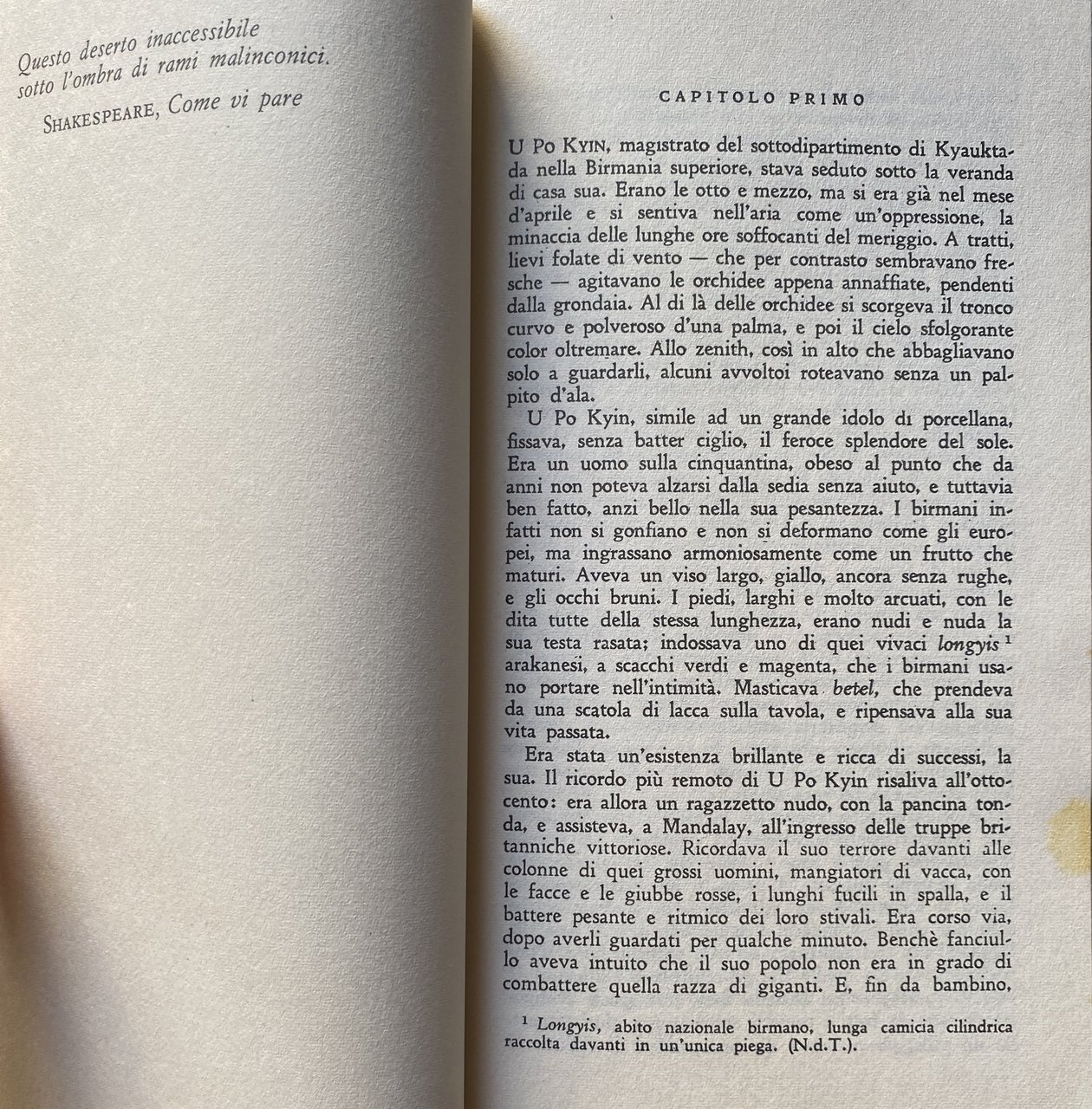 Questo deserto inaccessibile
sotto l'ombra di rami malinconici.

SHAKESPEARE, Come vi pare

CAPITOLO PRIMO

U PO KYIN, magistrato del sottodipartimento di Kyauktada nella Birmania superiore, stava seduto sotto la veranda di casa sua. Erano le otto e mezzo, ma si era già nel mese d'aprile e si sentiva nell'aria come un'oppressione, la minaccia delle lunghe ore soffocanti del meriggio. A tratti, lievi folate di vento — che per contrasto sembravano fresche — agitavano le orchidee appena annaffiate, pendenti dalla grondaia. Al di là delle orchidee si scorgeva il tronco curvo e polveroso d'una palma, e poi il cielo sfolgorante color oltremare. Allo zenith, così in alto che abbagliavano solo a guardarli, alcuni avvoltoi roteavano senza un palpito d'ala.

U Po Kyin, simile ad un grande idolo di porcellana, fissava, senza batter ciglio, il feroce splendore del sole. Era un uomo sulla cinquantina, obeso al punto che da anni non poteva alzarsi dalla sedia senza aiuto, e tuttavia ben fatto, anzi bello nella sua pesantezza. I birmani infatti non si gonfiano e non si deformano come gli europei, ma ingrassano armoniosamente come un frutto che maturi. Aveva un viso largo, giallo, ancora senza rughe, e gli occhi bruni. I piedi, larghi e molto arcuati, con le dita tutte della stessa lunghezza, erano nudi e nuda la sua testa rasata; indossava uno di quei vivaci longyis $^1$ arakanesi, a scacchi verdi e magenta, che i birmani usano portare nell'intimità. Masticava betel, che prendeva da una scatola di lacca sulla tavola, e ripensava alla sua vita passata.

Era stata un'esistenza brillante e ricca di successi, la sua. Il ricordo più remoto di U Po Kyin risaliva all'ottocento: era allora un ragazzetto nudo, con la pancina tonda, e assisteva, a Mandalay, all'ingresso delle truppe britanniche vittoriose. Ricordava il suo terrore davanti alle colonne di quei grossi uomini, mangiatori di vacca, con le facce e le giubbe rosse, i lunghi fucili in spalla, e il battere pesante e ritmico dei loro stivali. Era corso via, dopo averli guardati per qualche minuto. Benchè fanciullo aveva intuito che il suo popolo non era in grado di combattere quella razza di giganti. E, fin da bambino,

$^1$ Longyis, abito nazionale birmano, lunga camicia cilindrica raccolta davanti in un'unica piega. (N.d.T.).